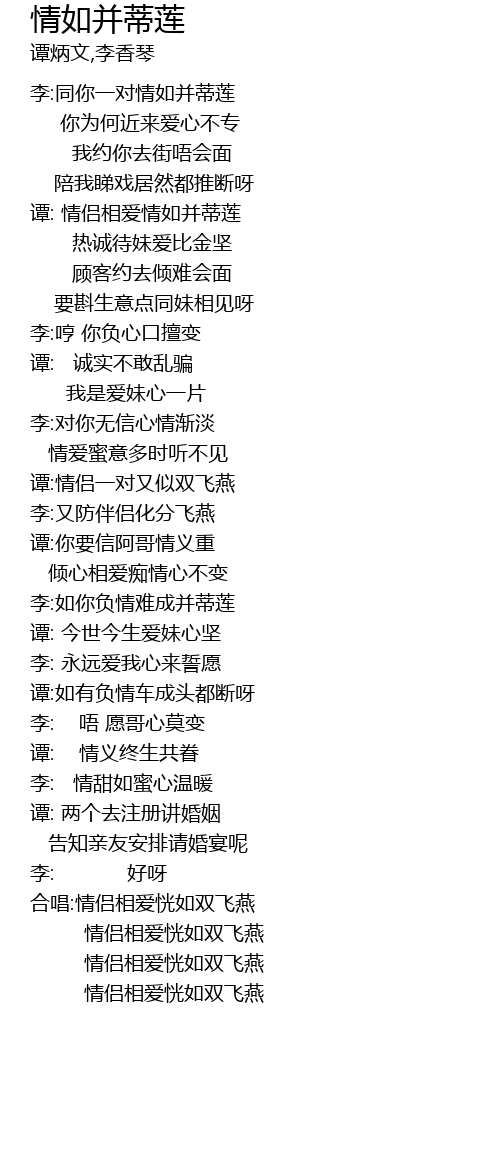 情如并蒂莲
谭炳文,李香琴

李:同你一对情如并蒂莲
你为何近来爱心不专
我约你去街唔会面
陪我睇戏居然都推断呀
谭: 情侣相爱情如并蒂莲
热诚待妹爱比金坚
顾客约去倾难会面
要斟生意点同妹相见呀
李:哼 你负心口擅变
谭: 诚实不敢乱骗
我是爱妹心一片
李:对你无信心情渐淡
情爱蜜意多时听不见
谭:情侣一对又似双飞燕
李:又防伴侣化分飞燕
谭:你要信阿哥情义重
倾心相爱痴情心不变
李:如你负情难成并蒂莲
谭: 今世今生爱妹心坚
李: 永远爱我心来誓愿
谭:如有负情车成头都断呀
李: 唔 愿哥心莫变
谭: 情义终生共眷
李: 情甜如蜜心温暖
谭: 两个去注册讲婚姻
告知亲友安排请婚宴呢
李: 好呀
合唱:情侣相爱恍如双飞燕
情侣相爱恍如双飞燕
情侣相爱恍如双飞燕
情侣相爱恍如双飞燕